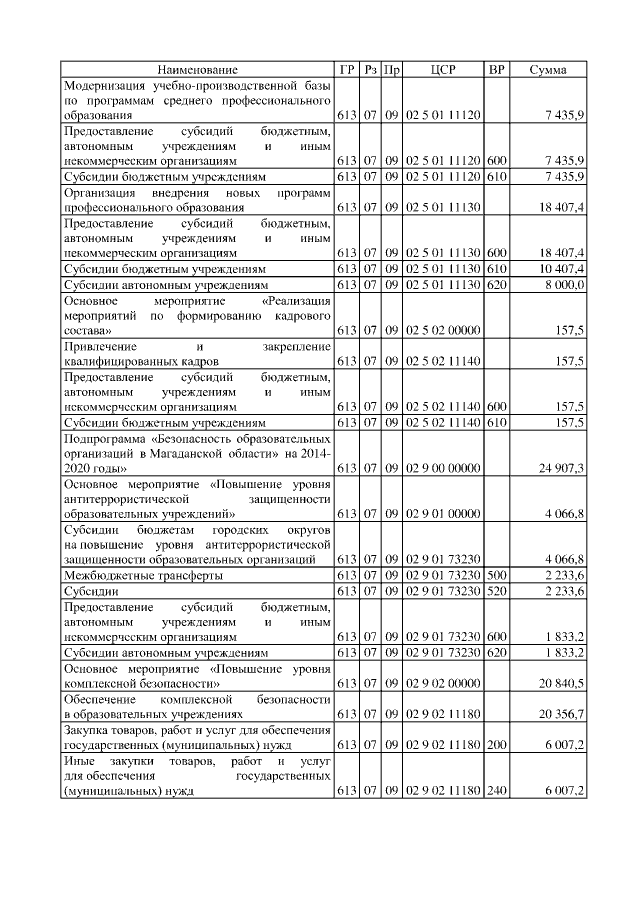 | Наименование | ГР | Рз | Пр | ЦСР | ВР | Сумма |
|---|---|---|---|---|---|---|
| Модернизация учебно-производственной базы по программам среднего профессионального образования | 613 | 07 | 09 | 02 5 01 11120 | | 7 435,9 |
| Предоставление субсидий бюджетным, автономным учреждениям и иным некоммерческим организациям | 613 | 07 | 09 | 02 5 01 11120 | 600 | 7 435,9 |
| Субсидии бюджетным учреждениям | 613 | 07 | 09 | 02 5 01 11120 | 610 | 7 435,9 |
| Организация внедрения новых программ профессионального образования | 613 | 07 | 09 | 02 5 01 11130 | | 18 407,4 |
| Предоставление субсидий бюджетным, автономным учреждениям и иным некоммерческим организациям | 613 | 07 | 09 | 02 5 01 11130 | 600 | 18 407,4 |
| Субсидии бюджетным учреждениям | 613 | 07 | 09 | 02 5 01 11130 | 610 | 10 407,4 |
| Субсидии автономным учреждениям | 613 | 07 | 09 | 02 5 01 11130 | 620 | 8 000,0 |
| Основное мероприятие «Реализация мероприятий по формированию кадрового состава» | 613 | 07 | 09 | 02 5 02 00000 | | 157,5 |
| Привлечение и закрепление квалифицированных кадров | 613 | 07 | 09 | 02 5 02 11140 | | 157,5 |
| Предоставление субсидий бюджетным, автономным учреждениям и иным некоммерческим организациям | 613 | 07 | 09 | 02 5 02 11140 | 600 | 157,5 |
| Субсидии бюджетным учреждениям | 613 | 07 | 09 | 02 5 02 11140 | 610 | 157,5 |
| Подпрограмма «Безопасность образовательных организаций в Магаданской области» на 2014-2020 годы» | 613 | 07 | 09 | 02 9 00 00000 | | 24 907,3 |
| Основное мероприятие «Повышение уровня антитеррористической защищенности образовательных учреждений» | 613 | 07 | 09 | 02 9 01 00000 | | 4 066,8 |
| Субсидии бюджетам городских округов на повышение уровня антитеррористической защищенности образовательных организаций | 613 | 07 | 09 | 02 9 01 73230 | | 4 066,8 |
| Межбюджетные трансферты | 613 | 07 | 09 | 02 9 01 73230 | 500 | 2 233,6 |
| Субсидии | 613 | 07 | 09 | 02 9 01 73230 | 520 | 2 233,6 |
| Предоставление субсидий бюджетным, автономным учреждениям и иным некоммерческим организациям | 613 | 07 | 09 | 02 9 01 73230 | 600 | 1 833,2 |
| Субсидии автономным учреждениям | 613 | 07 | 09 | 02 9 01 73230 | 620 | 1 833,2 |
| Основное мероприятие «Повышение уровня комплексной безопасности» | 613 | 07 | 09 | 02 9 02 00000 | | 20 840,5 |
| Обеспечение комплексной безопасности в образовательных учреждениях | 613 | 07 | 09 | 02 9 02 11180 | | 20 356,7 |
| Закупка товаров, работ и услуг для обеспечения государственных (муниципальных) нужд | 613 | 07 | 09 | 02 9 02 11180 | 200 | 6 007,2 |
| Иные закупки товаров, работ и услуг для обеспечения государственных (муниципальных) нужд | 613 | 07 | 09 | 02 9 02 11180 | 240 | 6 007,2 |